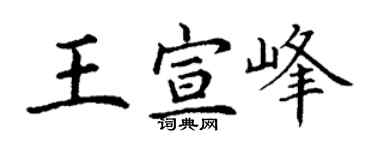 王宣峰
词典网